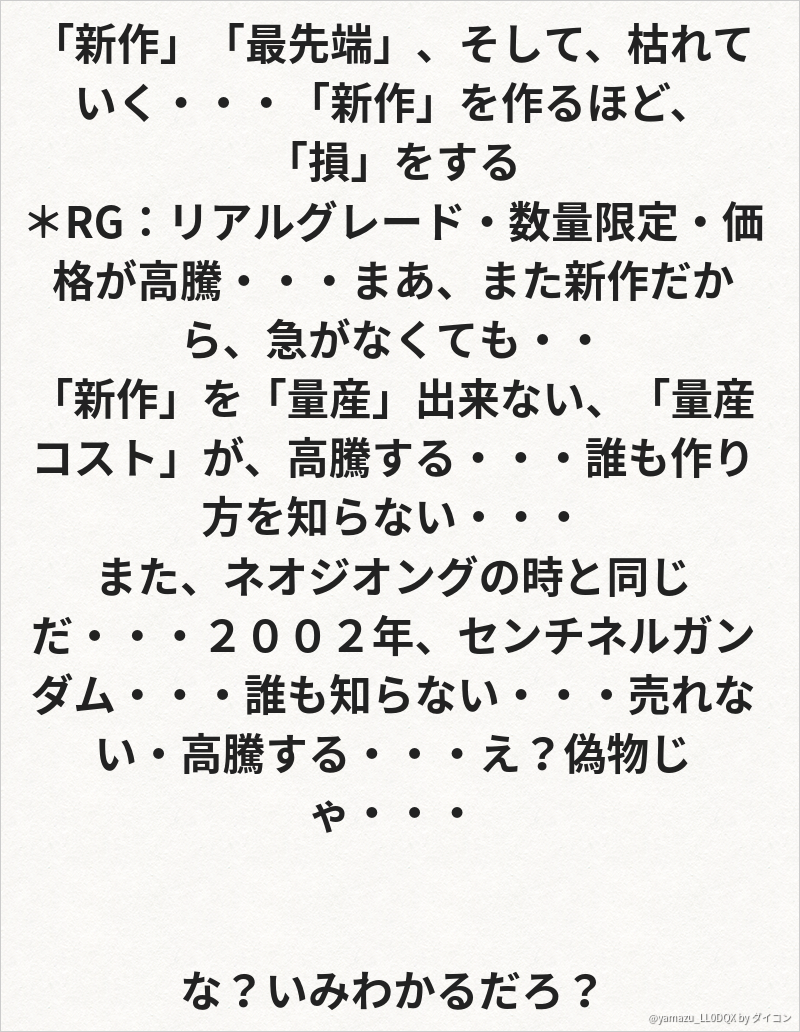 「新作」「最先端」、そして、枯れていく・・・「新作」を作るほど、「損」をする

＊RG：リアルグレード・数量限定・価格が高騰・・・まあ、また新作だから、急がなくても・・

「新作」を「量産」出来ない、「量産コスト」が、高騰する・・・誰も作り方を知らない・・・

また、ネオジオングの時と同じだ・・・２００２年、センチネルガンダム・・・誰も知らない・・・売れない・高騰する・・・え？偽物じゃ・・・

な？いみわかるだろ？

@yamazu_LL0DQX by ダイコン